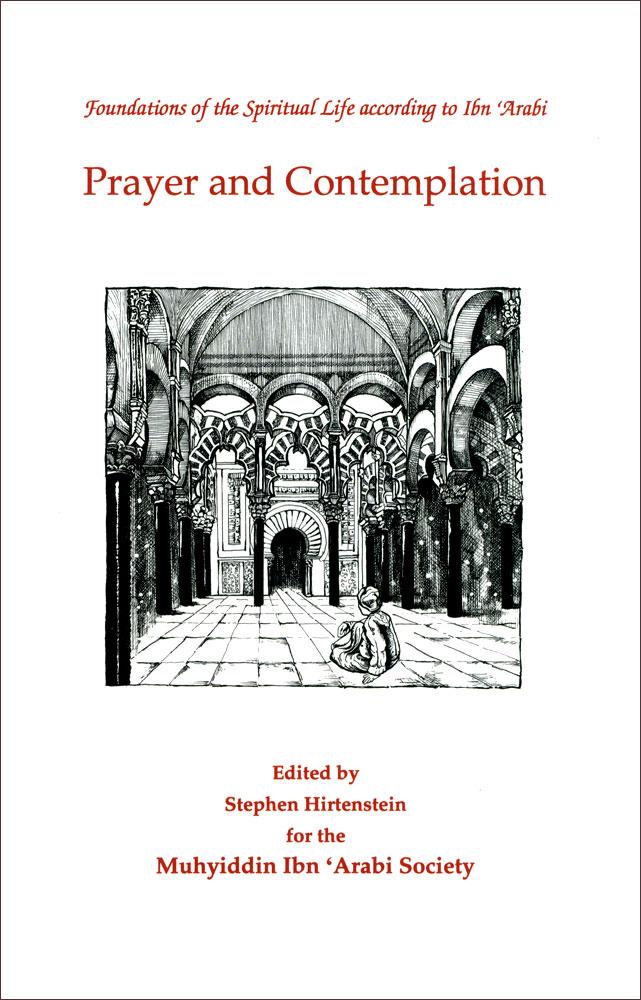 Foundations of the Spiritual Life according to Ibn 'Arabi

Prayer and Contemplation

Edited by
Stephen Hirtenstein
for the
Muhyiddin Ibn 'Arabi Society